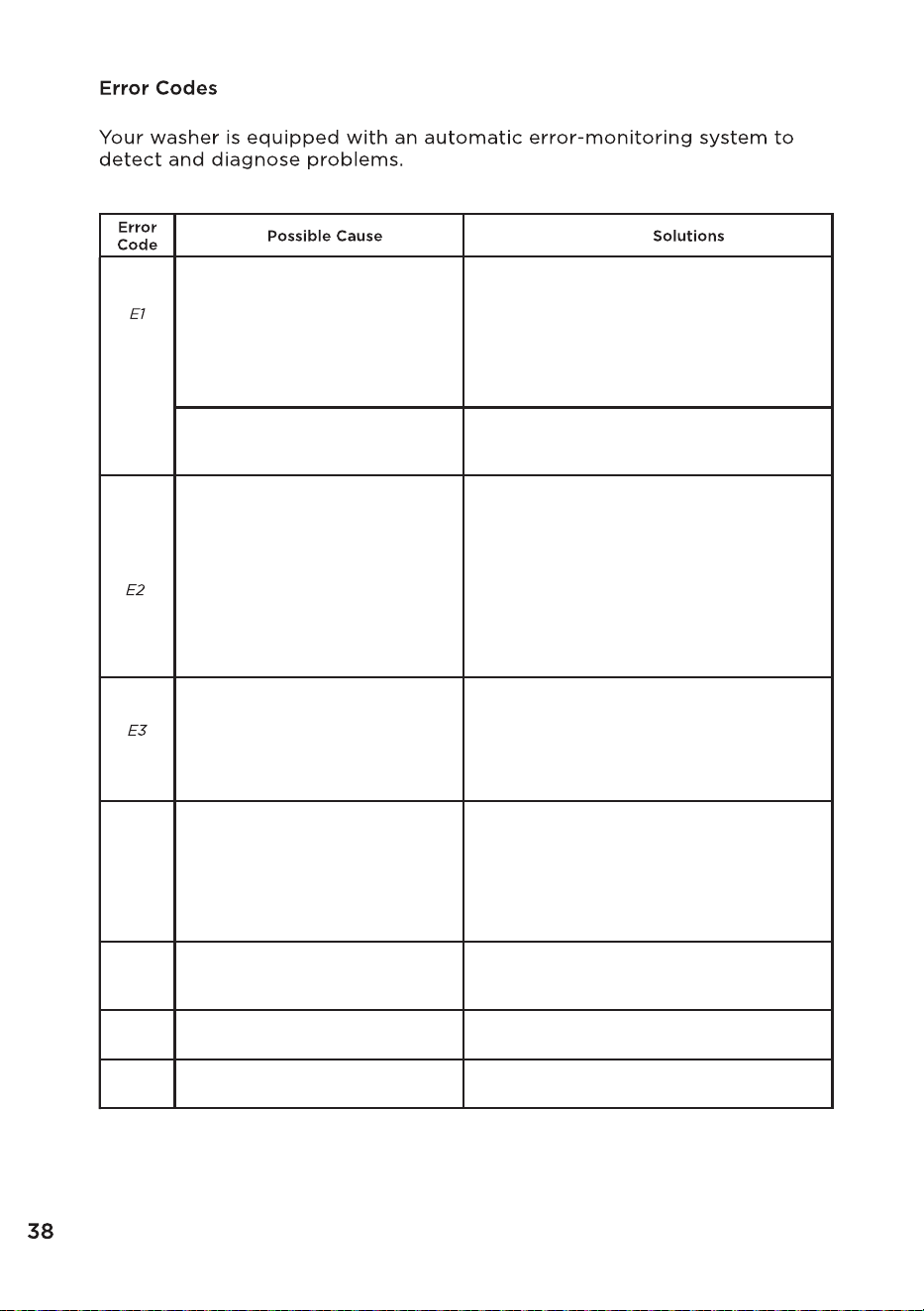 Error Codes

Your washer is equipped with an automatic error-monitoring system to detect and diagnose problems.

| Error Code | Possible Cause | Solutions |
|---|---|---|
| E1 | | |
| | | |
| E2 | | |
| E3 | | |
| | | |
| | | |
| | | |
| | | |

38